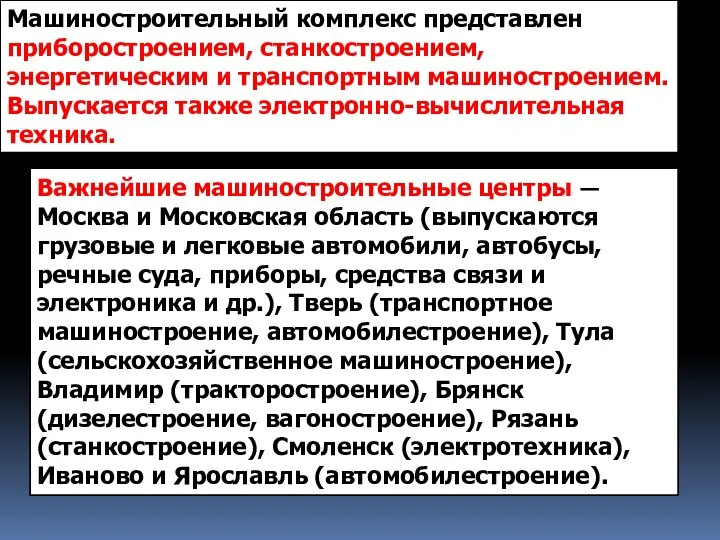 Машиностроительный комплекс представлен приборостроением, станкостроением, энергетическим и транспортным машиностроением. Выпускается также электронно-вычислительная техника.

Важнейшие машиностроительные центры — Москва и Московская область (выпускаются грузовые и легковые автомобили, автобусы, речные суда, приборы, средства связи и электроника и др.), Тверь (транспортное машиностроение, автомобилестроение), Тула (сельскохозяйственное машиностроение), Владимир (тракторостроение), Брянск (дизелестроение, вагоностроение), Рязань (станкостроение), Смоленск (электротехника), Иваново и Ярославль (автомобилестроение).